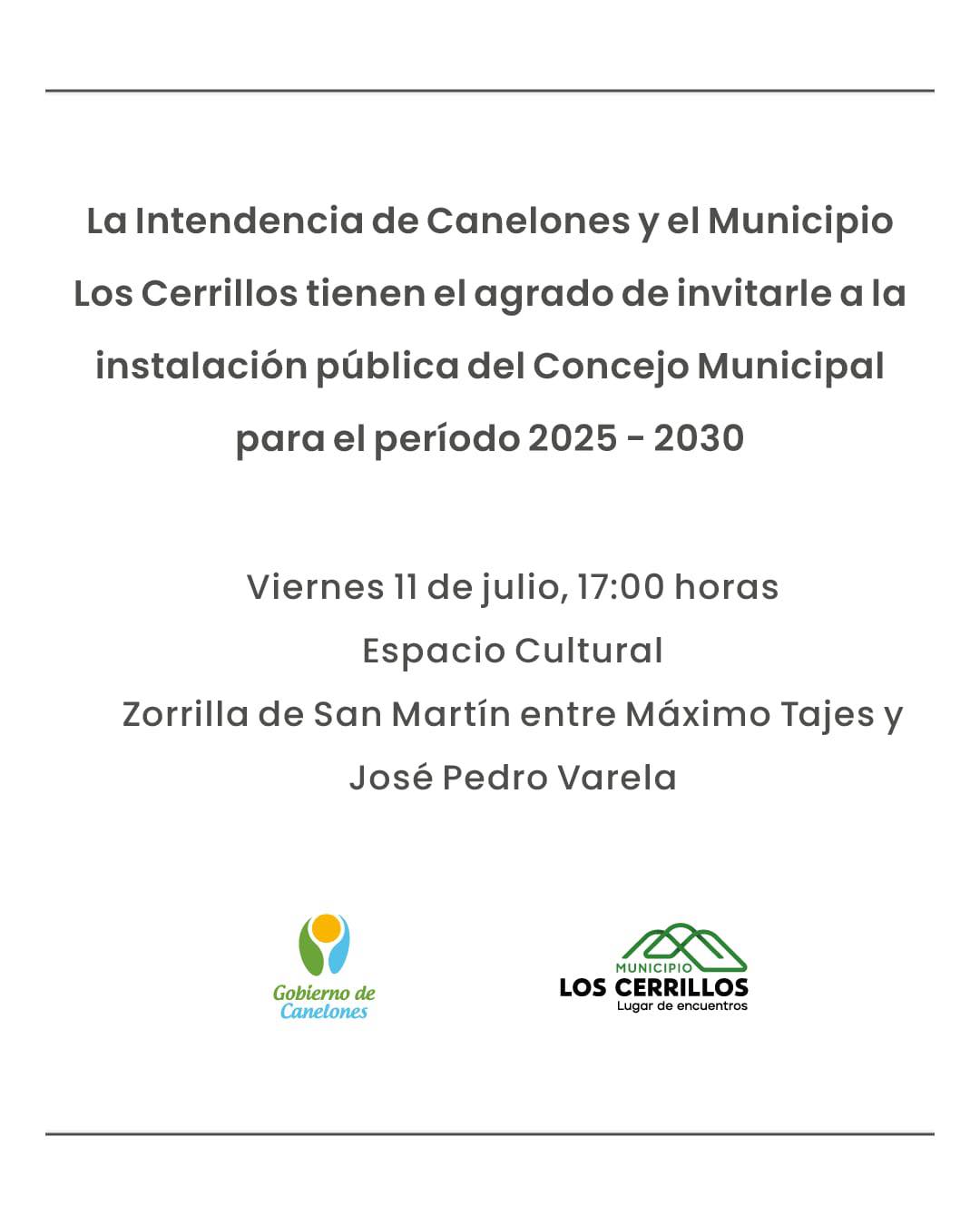 La Intendencia de Canelones y el Municipio Los Cerrillos tienen el agrado de invitarle a la instalación pública del Concejo Municipal para el período 2025 - 2030

Viernes 11 de julio, 17:00 horas
Espacio Cultural
Zorrilla de San Martín entre Máximo Tajes y José Pedro Varela

Gobierno de Canelones

MUNICIPIO
LOS CERRILLOS
Lugar de encuentros